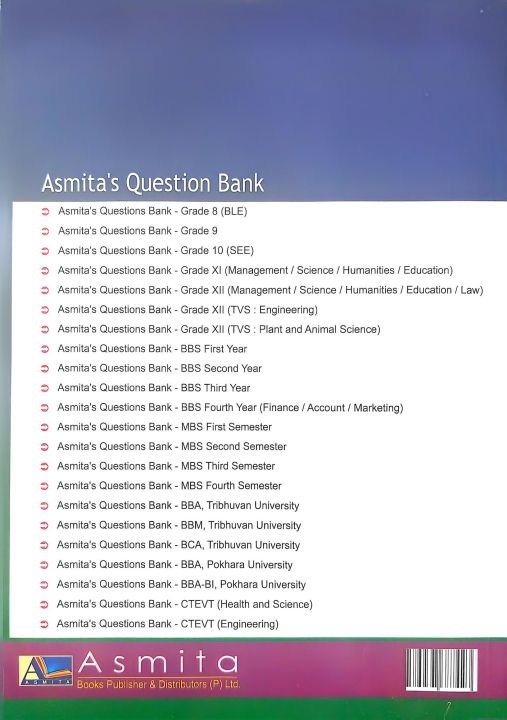 Asmita's Question Bank

Asmita's Questions Bank - Grade 8 (BLE)
Asmita's Questions Bank - Grade 9
Asmita's Questions Bank - Grade 10 (SEE)
Asmita's Questions Bank - Grade XI (Management / Science / Humanities / Education)
Asmita's Questions Bank - Grade XII (Management / Science / Humanities / Education / Law)
Asmita's Questions Bank - Grade XII (TVS : Engineering)
Asmita's Questions Bank - Grade XII (TVS : Plant and Animal Science)
Asmita's Questions Bank - BBS First Year
Asmita's Questions Bank - BBS Second Year
Asmita's Questions Bank - BBS Third Year
Asmita's Questions Bank - BBS Fourth Year (Finance / Account / Marketing)
Asmita's Questions Bank - MBS First Semester
Asmita's Questions Bank - MBS Second Semester
Asmita's Questions Bank - MBS Third Semester
Asmita's Questions Bank - MBS Fourth Semester
Asmita's Questions Bank - BBA, Tribhuvan University
Asmita's Questions Bank - BBM, Tribhuvan University
Asmita's Questions Bank - BCA, Tribhuvan University
Asmita's Questions Bank - BBA, Pokhara University
Asmita's Questions Bank - BBA-BI, Pokhara University
Asmita's Questions Bank - CTEVT (Health and Science)
Asmita's Questions Bank - CTEVT (Engineering)

ASMITA
Asmita
Books Publisher & Distributors (P) Ltd.